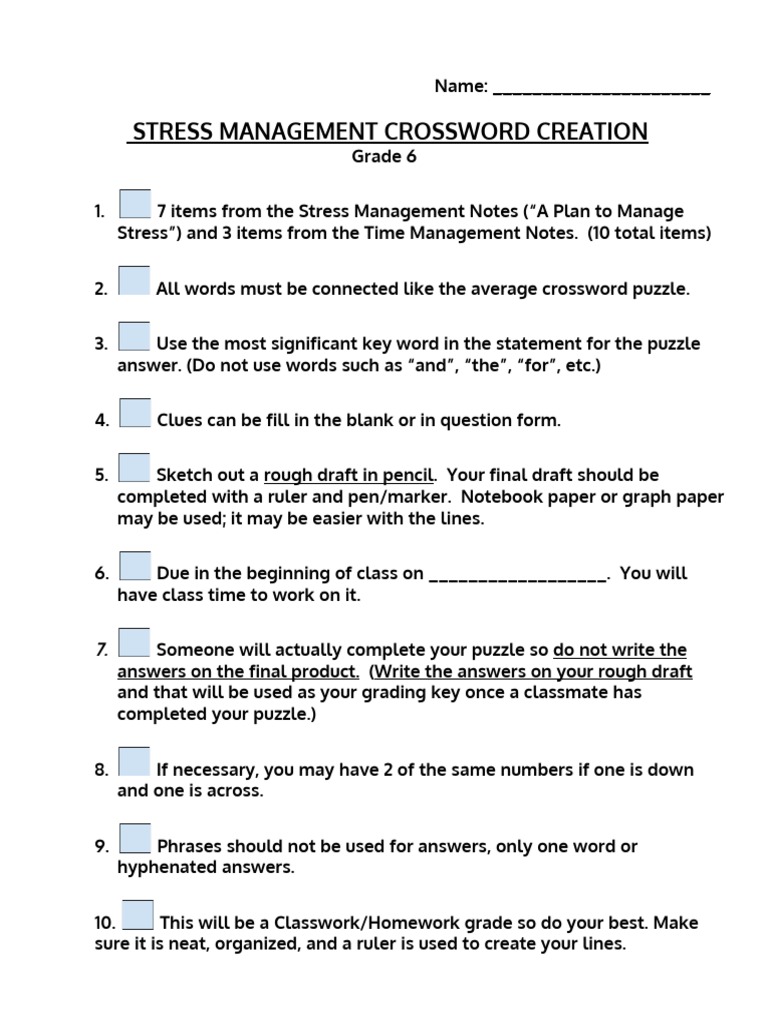 Name: ________________________

STRESS MANAGEMENT CROSSWORD CREATION
Grade 6

1. 7 items from the Stress Management Notes ("A Plan to Manage Stress") and 3 items from the Time Management Notes. (10 total items)

2. All words must be connected like the average crossword puzzle.

3. Use the most significant key word in the statement for the puzzle answer. (Do not use words such as "and", "the", "for", etc.)

4. Clues can be fill in the blank or in question form.

5. Sketch out a rough draft in pencil. Your final draft should be completed with a ruler and pen/marker. Notebook paper or graph paper may be used; it may be easier with the lines.

6. Due in the beginning of class on ___________________. You will have class time to work on it.

7. Someone will actually complete your puzzle so do not write the answers on the final product. (Write the answers on your rough draft and that will be used as your grading key once a classmate has completed your puzzle.)

8. If necessary, you may have 2 of the same numbers if one is down and one is across.

9. Phrases should not be used for answers, only one word or hyphenated answers.

10. This will be a Classwork/Homework grade so do your best. Make sure it is neat, organized, and a ruler is used to create your lines.